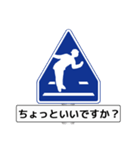 ちょっといいですか？